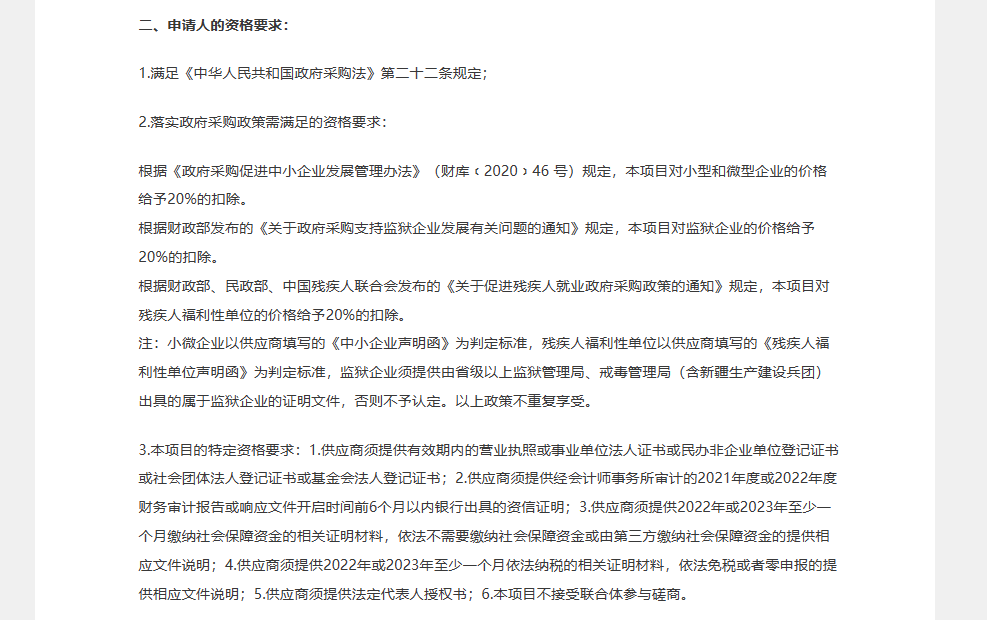 二、申请人的资格要求：

1.满足《中华人民共和国政府采购法》第二十二条规定；

2.落实政府采购政策需满足的资格要求：

根据《政府采购促进中小企业发展管理办法》（财库〔2020〕46 号）规定，本项目对小型和微型企业的价格给予20%的扣除。
根据财政部发布的《关于政府采购支持监狱企业发展有关问题的通知》规定，本项目对监狱企业的价格给予20%的扣除。
根据财政部、民政部、中国残疾人联合会发布的《关于促进残疾人就业政府采购政策的通知》规定，本项目对残疾人福利性单位的价格给予20%的扣除。
注：小微企业以供应商填写的《中小企业声明函》为判定标准，残疾人福利性单位以供应商填写的《残疾人福利性单位声明函》为判定标准，监狱企业须提供由省级以上监狱管理局、戒毒管理局（含新疆生产建设兵团）出具的属于监狱企业的证明文件，否则不予认定。以上政策不重复享受。

3.本项目的特定资格要求：1.供应商须提供有效期内的营业执照或事业单位法人证书或民办非企业单位登记证书或社会团体法人登记证书或基金会法人登记证书；2.供应商须提供经会计师事务所审计的2021年度或2022年度财务审计报告或响应文件开启时间前6个月以内银行出具的资信证明；3.供应商须提供2022年或2023年至少一个月缴纳社会保障资金的相关证明材料，依法不需要缴纳社会保障资金或由第三方缴纳社会保障资金的提供相应文件说明；4.供应商须提供2022年或2023年至少一个月依法纳税的相关证明材料，依法免税或者零申报的提供相应文件说明；5.供应商须提供法定代表人授权书；6.本项目不接受联合体参与磋商。